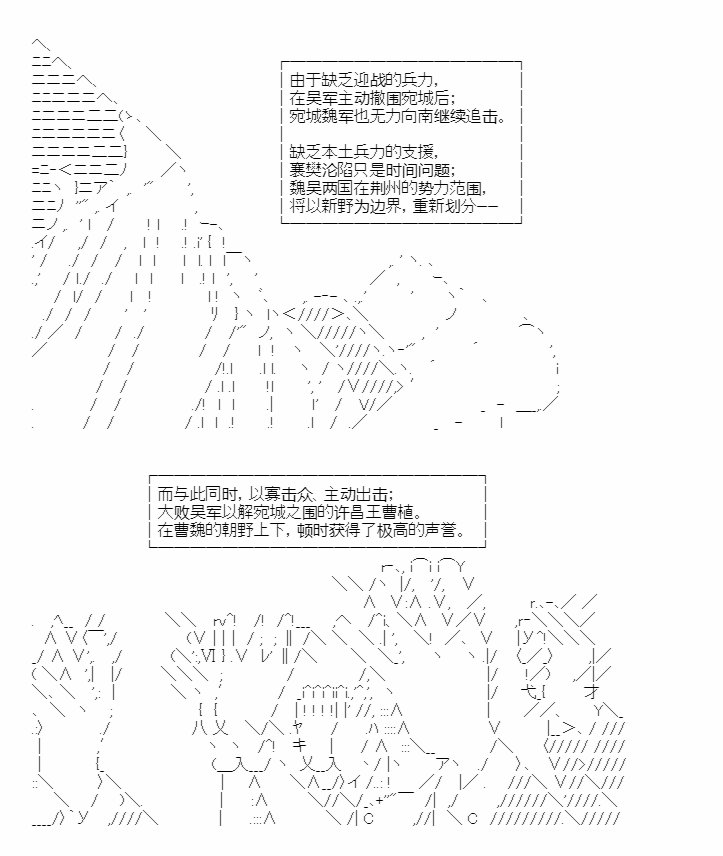 由于缺乏迎战的兵力，
在吴军主动撤围宛城后；
宛城魏军也无力向南继续追击。

缺乏本土兵力的支援，
襄樊沦陷只是时间问题；
魏吴两国在荆州的势力范围，
将以新野为边界，重新划分——

而与此同时，以寡击众、主动出击；
大败吴军以解宛城之围的许昌王曹植。
在曹魏的朝野上下，顿时获得了极高的声誉。